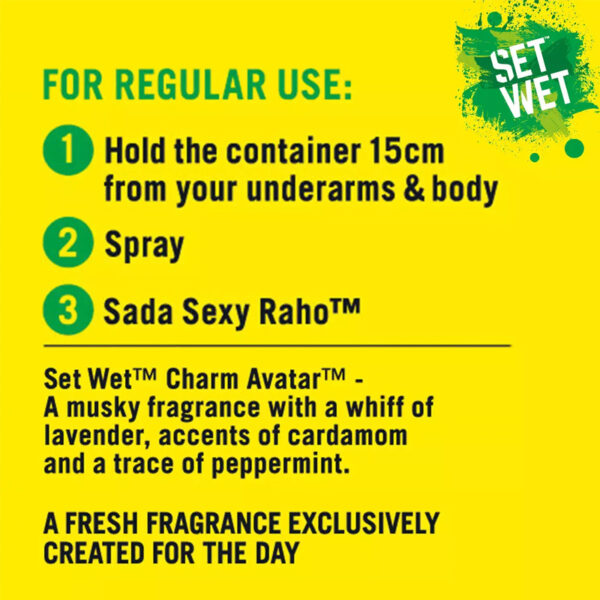 SET WET

FOR REGULAR USE:

1 Hold the container 15cm from your underarms & body

2 Spray

3 Sada Sexy Raho™

Set Wet™ Charm Avatar™ - A musky fragrance with a whiff of lavender, accents of cardamom and a trace of peppermint.

A FRESH FRAGRANCE EXCLUSIVELY CREATED FOR THE DAY